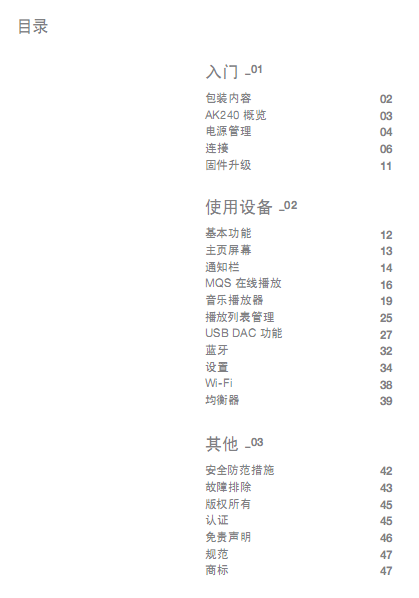 目录

入门 _01

包装内容 02
AK240 概览 03
电源管理 04
连接 06
固件升级 11

使用设备 _02

基本功能 12
主页屏幕 13
通知栏 14
MQS 在线播放 16
音乐播放器 19
播放列表管理 25
USB DAC 功能 27
蓝牙 32
设置 34
Wi-Fi 38
均衡器 39

其他 _03

安全防范措施 42
故障排除 43
版权所有 45
认证 45
免责声明 46
规范 47
商标 47